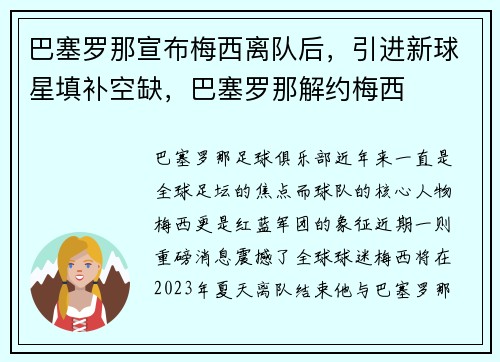 巴塞罗那宣布梅西离队后，引进新球星填补空缺，巴塞罗那解约梅西

巴塞罗那足球俱乐部近年来一直是全球足坛的焦点而球队的核心人物梅西更是红蓝军团的象征近期一则重磅消息震撼了全球球迷梅西将在2023年夏天离队结束他与巴塞罗那